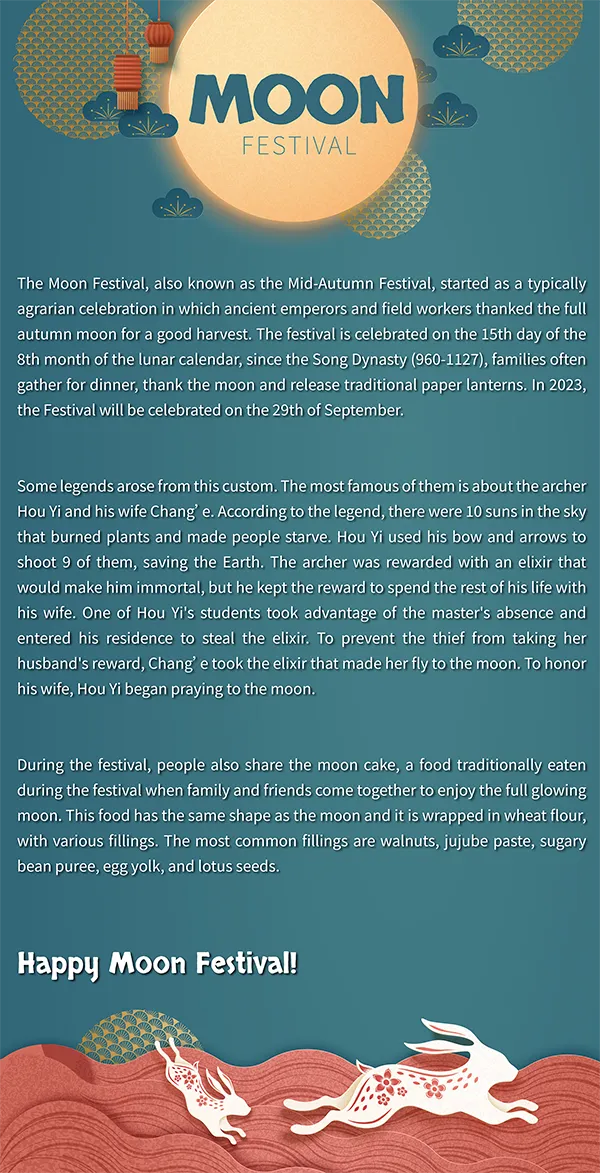 MOON
FESTIVAL

The Moon Festival, also known as the Mid-Autumn Festival, started as a typically agrarian celebration in which ancient emperors and field workers thanked the full autumn moon for a good harvest. The festival is celebrated on the 15th day of the 8th month of the lunar calendar, since the Song Dynasty (960-1127), families often gather for dinner, thank the moon and release traditional paper lanterns. In 2023, the Festival will be celebrated on the 29th of September.

Some legends arose from this custom. The most famous of them is about the archer Hou Yi and his wife Chang' e. According to the legend, there were 10 suns in the sky that burned plants and made people starve. Hou Yi used his bow and arrows to shoot 9 of them, saving the Earth. The archer was rewarded with an elixir that would make him immortal, but he kept the reward to spend the rest of his life with his wife. One of Hou Yi's students took advantage of the master's absence and entered his residence to steal the elixir. To prevent the thief from taking her husband's reward, Chang' e took the elixir that made her fly to the moon. To honor his wife, Hou Yi began praying to the moon.

During the festival, people also share the moon cake, a food traditionally eaten during the festival when family and friends come together to enjoy the full glowing moon. This food has the same shape as the moon and it is wrapped in wheat flour, with various fillings. The most common fillings are walnuts, jujube paste, sugary bean puree, egg yolk, and lotus seeds.

Happy Moon Festival!